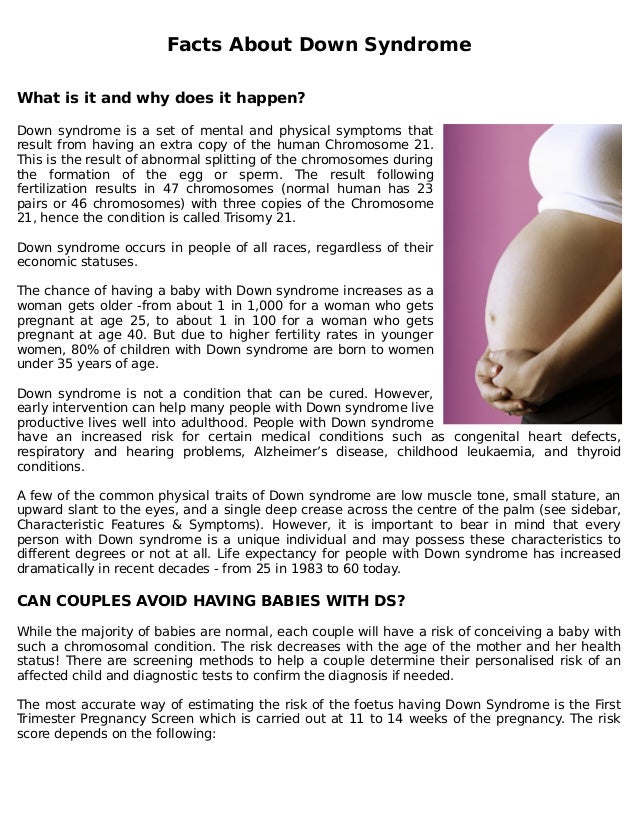 Facts About Down Syndrome

What is it and why does it happen?

Down syndrome is a set of mental and physical symptoms that result from having an extra copy of the human Chromosome 21. This is the result of abnormal splitting of the chromosomes during the formation of the egg or sperm. The result following fertilization results in 47 chromosomes (normal human has 23 pairs or 46 chromosomes) with three copies of the Chromosome 21, hence the condition is called Trisomy 21.

Down syndrome occurs in people of all races, regardless of their economic statuses.

The chance of having a baby with Down syndrome increases as a woman gets older -from about 1 in 1,000 for a woman who gets pregnant at age 25, to about 1 in 100 for a woman who gets pregnant at age 40. But due to higher fertility rates in younger women, 80% of children with Down syndrome are born to women under 35 years of age.

Down syndrome is not a condition that can be cured. However, early intervention can help many people with Down syndrome live productive lives well into adulthood. People with Down syndrome have an increased risk for certain medical conditions such as congenital heart defects, respiratory and hearing problems, Alzheimer's disease, childhood leukaemia, and thyroid conditions.

A few of the common physical traits of Down syndrome are low muscle tone, small stature, an upward slant to the eyes, and a single deep crease across the centre of the palm (see sidebar, Characteristic Features & Symptoms). However, it is important to bear in mind that every person with Down syndrome is a unique individual and may possess these characteristics to different degrees or not at all. Life expectancy for people with Down syndrome has increased dramatically in recent decades - from 25 in 1983 to 60 today.

CAN COUPLES AVOID HAVING BABIES WITH DS?

While the majority of babies are normal, each couple will have a risk of conceiving a baby with such a chromosomal condition. The risk decreases with the age of the mother and her health status! There are screening methods to help a couple determine their personalised risk of an affected child and diagnostic tests to confirm the diagnosis if needed.

The most accurate way of estimating the risk of the foetus having Down Syndrome is the First Trimester Pregnancy Screen which is carried out at 11 to 14 weeks of the pregnancy. The risk score depends on the following: